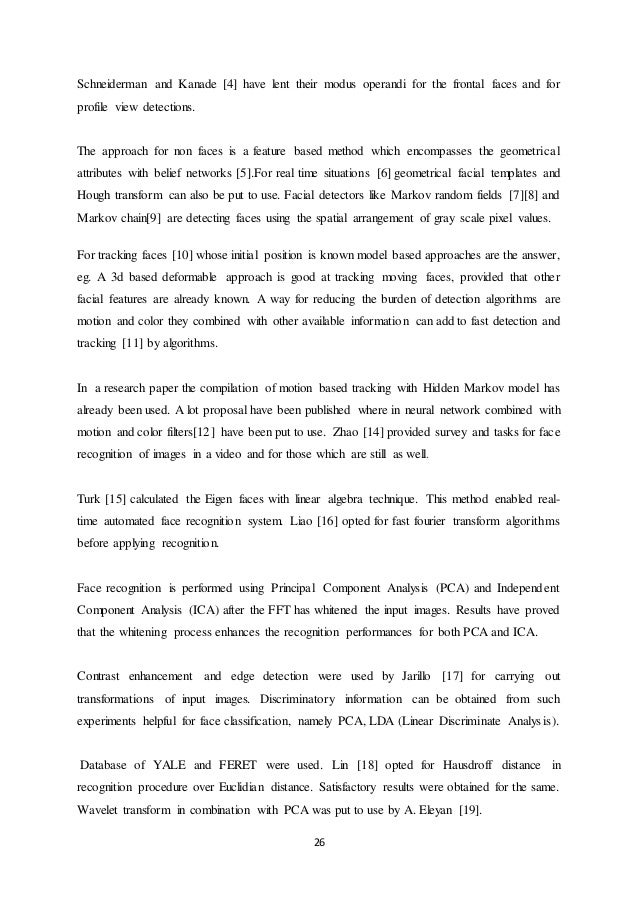 Schneiderman and Kanade [4] have lent their modus operandi for the frontal faces and for profile view detections.

The approach for non faces is a feature based method which encompasses the geometrical attributes with belief networks [5].For real time situations [6] geometrical facial templates and Hough transform can also be put to use. Facial detectors like Markov random fields [7][8] and Markov chain[9] are detecting faces using the spatial arrangement of gray scale pixel values.

For tracking faces [10] whose initial position is known model based approaches are the answer, eg. A 3d based deformable approach is good at tracking moving faces, provided that other facial features are already known. A way for reducing the burden of detection algorithms are motion and color they combined with other available information can add to fast detection and tracking [11] by algorithms.

In a research paper the compilation of motion based tracking with Hidden Markov model has already been used. A lot proposal have been published where in neural network combined with motion and color filters[12] have been put to use. Zhao [14] provided survey and tasks for face recognition of images in a video and for those which are still as well.

Turk [15] calculated the Eigen faces with linear algebra technique. This method enabled real-time automated face recognition system. Liao [16] opted for fast fourier transform algorithms before applying recognition.

Face recognition is performed using Principal Component Analysis (PCA) and Independent Component Analysis (ICA) after the FFT has whitened the input images. Results have proved that the whitening process enhances the recognition performances for both PCA and ICA.

Contrast enhancement and edge detection were used by Jarillo [17] for carrying out transformations of input images. Discriminatory information can be obtained from such experiments helpful for face classification, namely PCA, LDA (Linear Discriminate Analysis).

Database of YALE and FERET were used. Lin [18] opted for Hausdroff distance in recognition procedure over Euclidian distance. Satisfactory results were obtained for the same. Wavelet transform in combination with PCA was put to use by A. Eleyan [19].

26